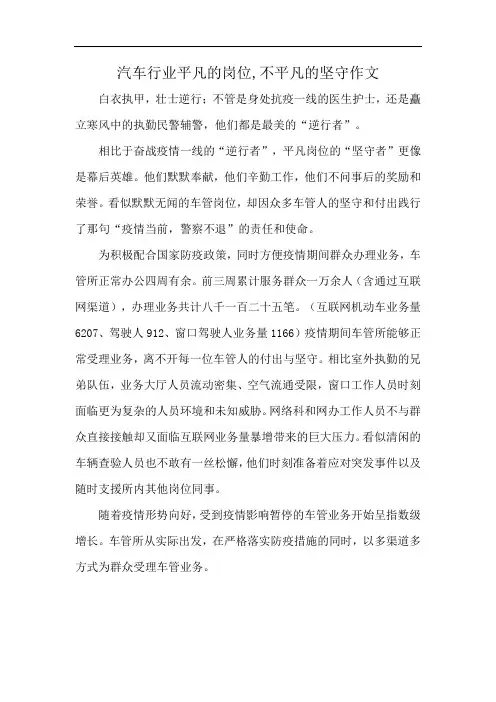 汽车行业平凡的岗位,不平凡的坚守作文

白衣执甲，壮士逆行；不管是身处抗疫一线的医生护士，还是矗立寒风中的执勤民警辅警，他们都是最美的“逆行者”。

相比于奋战疫情一线的“逆行者”，平凡岗位的“坚守者”更像是幕后英雄。他们默默奉献，他们辛勤工作，他们不问事后的奖励和荣誉。看似默默无闻的车管岗位，却因众多车管人的坚守和付出践行了那句“疫情当前，警察不退”的责任和使命。

为积极配合国家防疫政策，同时方便疫情期间群众办理业务，车管所正常办公四周有余。前三周累计服务群众一万余人（含通过互联网渠道），办理业务共计八千一百二十五笔。（互联网机动车业务量6207、驾驶人912、窗口驾驶人业务量1166）疫情期间车管所能够正常受理业务，离不开每一位车管人的付出与坚守。相比室外执勤的兄弟队伍，业务大厅人员流动密集、空气流通受限，窗口工作人员时刻面临更为复杂的人员环境和未知威胁。网络科和网办工作人员不与群众直接接触却又面临互联网业务量暴增带来的巨大压力。看似清闲的车辆查验人员也不敢有一丝松懈，他们时刻准备着应对突发事件以及随时支援所内其他岗位同事。

随着疫情形势向好，受到疫情影响暂停的车管业务开始呈指数级增长。车管所从实际出发，在严格落实防疫措施的同时，以多渠道多方式为群众受理车管业务。